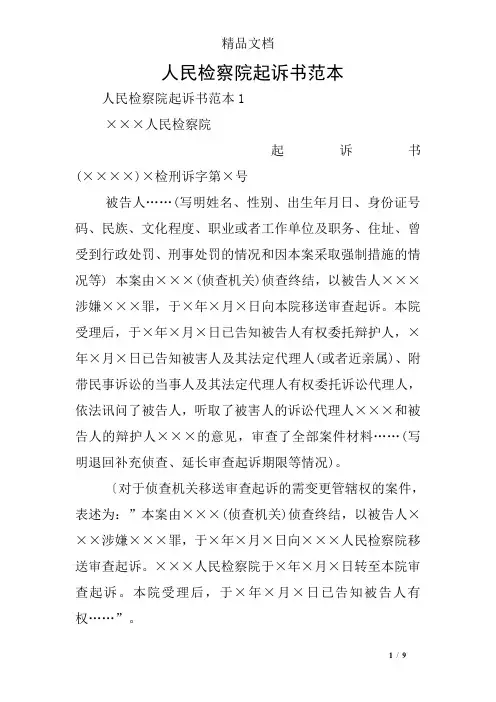 精品文档

人民检察院起诉书范本

人民检察院起诉书范本 1

×××人民检察院

起　诉　书

(××××)×检刑诉字第×号

被告人……(写明姓名、性别、出生年月日、身份证号码、民族、文化程度、职业或者工作单位及职务、住址、曾受到行政处罚、刑事处罚的情况和因本案采取强制措施的情况等) 本案由×××(侦查机关)侦查终结，以被告人×××涉嫌×××罪，于×年×月×日向本院移送审查起诉。本院受理后，于×年×月×日已告知被告人有权委托辩护人，×年×月×日已告知被害人及其法定代理人(或者近亲属)、附带民事诉讼的当事人及其法定代理人有权委托诉讼代理人，依法讯问了被告人，听取了被害人的诉讼代理人×××和被告人的辩护人×××的意见，审查了全部案件材料……(写明退回补充侦查、延长审查起诉期限等情况)。

〔对于侦查机关移送审查起诉的需变更管辖权的案件，表述为：”本案由×××(侦查机关)侦查终结，以被告人×××涉嫌×××罪，于×年×月×日向×××人民检察院移送审查起诉。×××人民检察院于×年×月×日转至本院审查起诉。本院受理后，于×年×月×日已告知被告人有权……”。

1 / 9